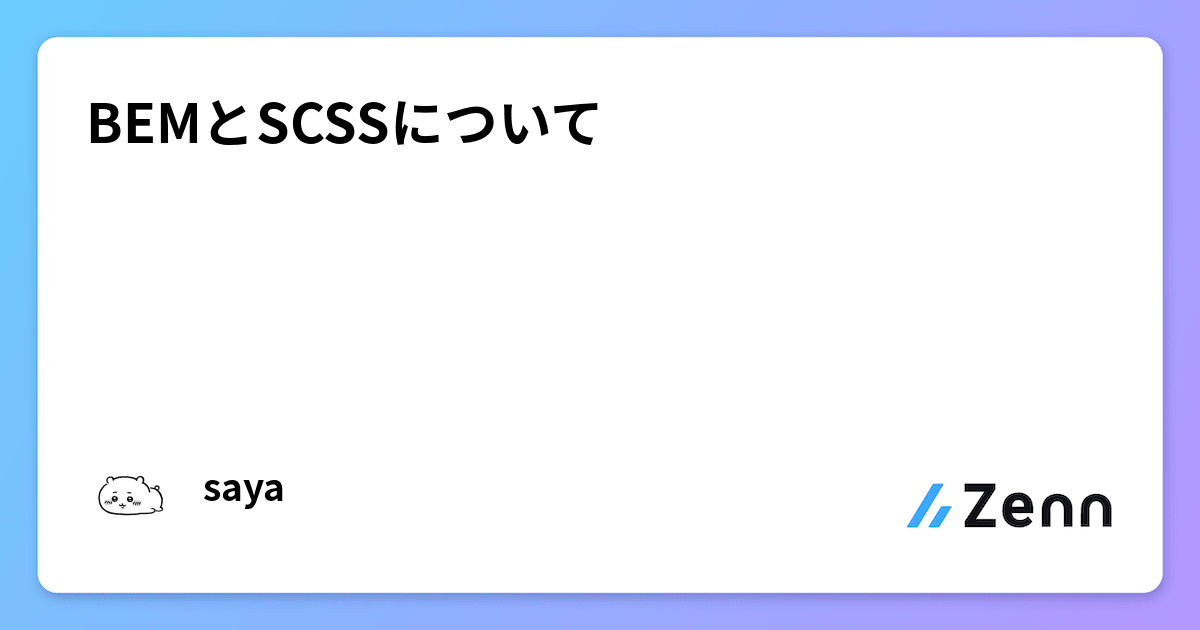 BEMとSCSSについて

saya

Zenn